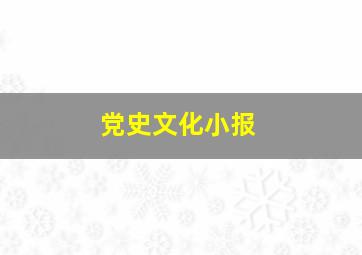 党史文化小报